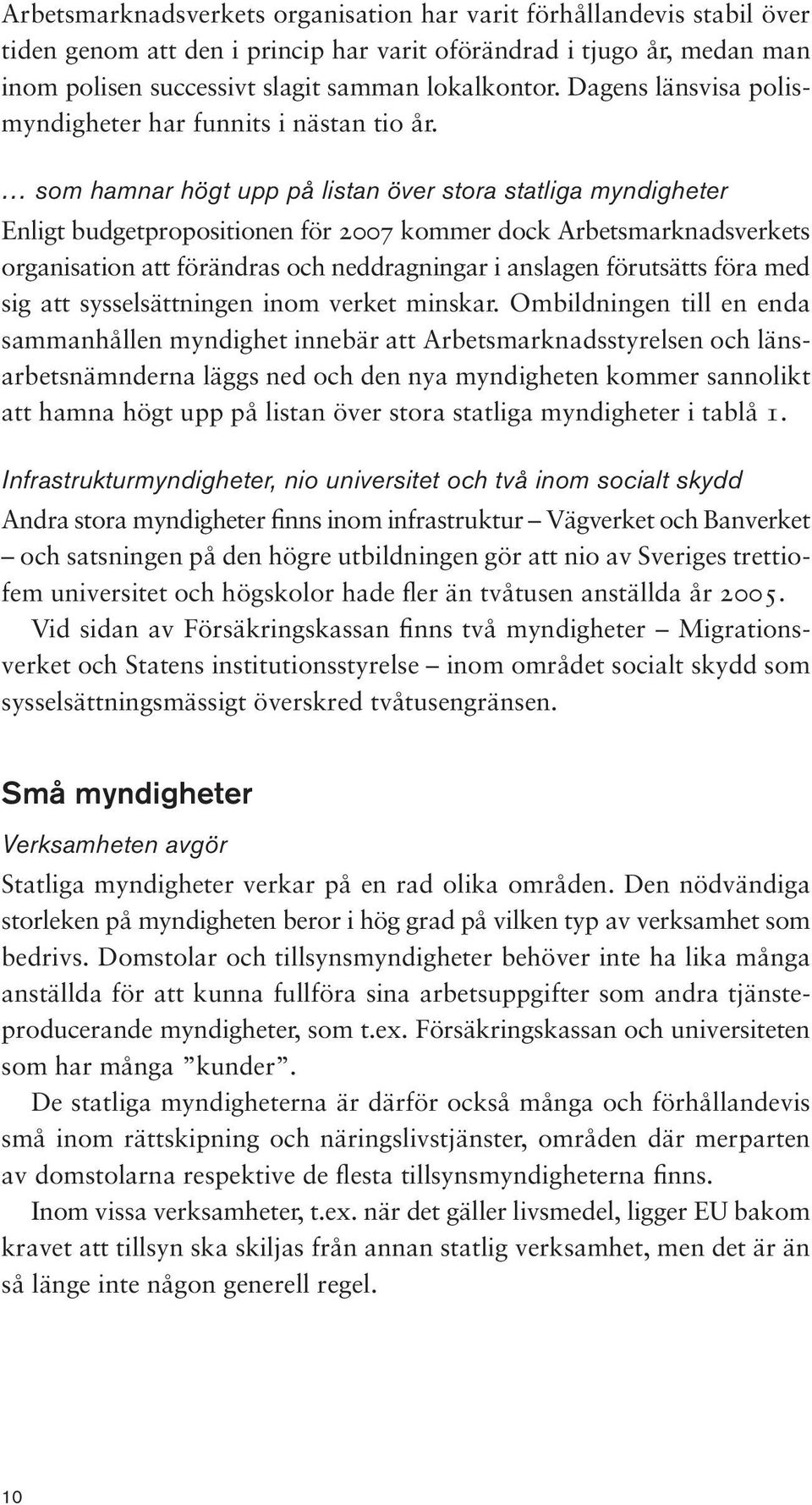 Arbetsmarknadsverkets organisation har varit förhållandevis stabil över tiden genom att den i princip har varit oförändrad i tjugo år, medan man inom polisen successivt slagit samman lokalkontor. Dagens länsvisa polismyndigheter har funnits i nästan tio år.

… som hamnar högt upp på listan över stora statliga myndigheter
Enligt budgetpropositionen för 2007 kommer dock Arbetsmarknadsverkets organisation att förändras och neddragningar i anslagen förutsätts föra med sig att sysselsättningen inom verket minskar. Ombildningen till en enda sammanhållen myndighet innebär att Arbetsmarknadsstyrelsen och länsarbetsnämnderna läggs ned och den nya myndigheten kommer sannolikt att hamna högt upp på listan över stora statliga myndigheter i tablå 1.

Infrastrukturmyndigheter, nio universitet och två inom socialt skydd
Andra stora myndigheter finns inom infrastruktur – Vägverket och Banverket – och satsningen på den högre utbildningen gör att nio av Sveriges trettiofem universitet och högskolor hade fler än tvåtusen anställda år 2005.
Vid sidan av Försäkringskassan finns två myndigheter – Migrationsverket och Statens institutionsstyrelse – inom området socialt skydd som sysselsättningsmässigt överskred tvåtusengränsen.

Små myndigheter
Verksamheten avgör
Statliga myndigheter verkar på en rad olika områden. Den nödvändiga storleken på myndigheten beror i hög grad på vilken typ av verksamhet som bedrivs. Domstolar och tillsynsmyndigheter behöver inte ha lika många anställda för att kunna fullföra sina arbetsuppgifter som andra tjänsteproducerande myndigheter, som t.ex. Försäkringskassan och universiteten som har många ”kunder”.
De statliga myndigheterna är därför också många och förhållandevis små inom rättskipning och näringslivstjänster, områden där merparten av domstolarna respektive de flesta tillsynsmyndigheterna finns.
Inom vissa verksamheter, t.ex. när det gäller livsmedel, ligger EU bakom kravet att tillsyn ska skiljas från annan statlig verksamhet, men det är än så länge inte någon generell regel.

10